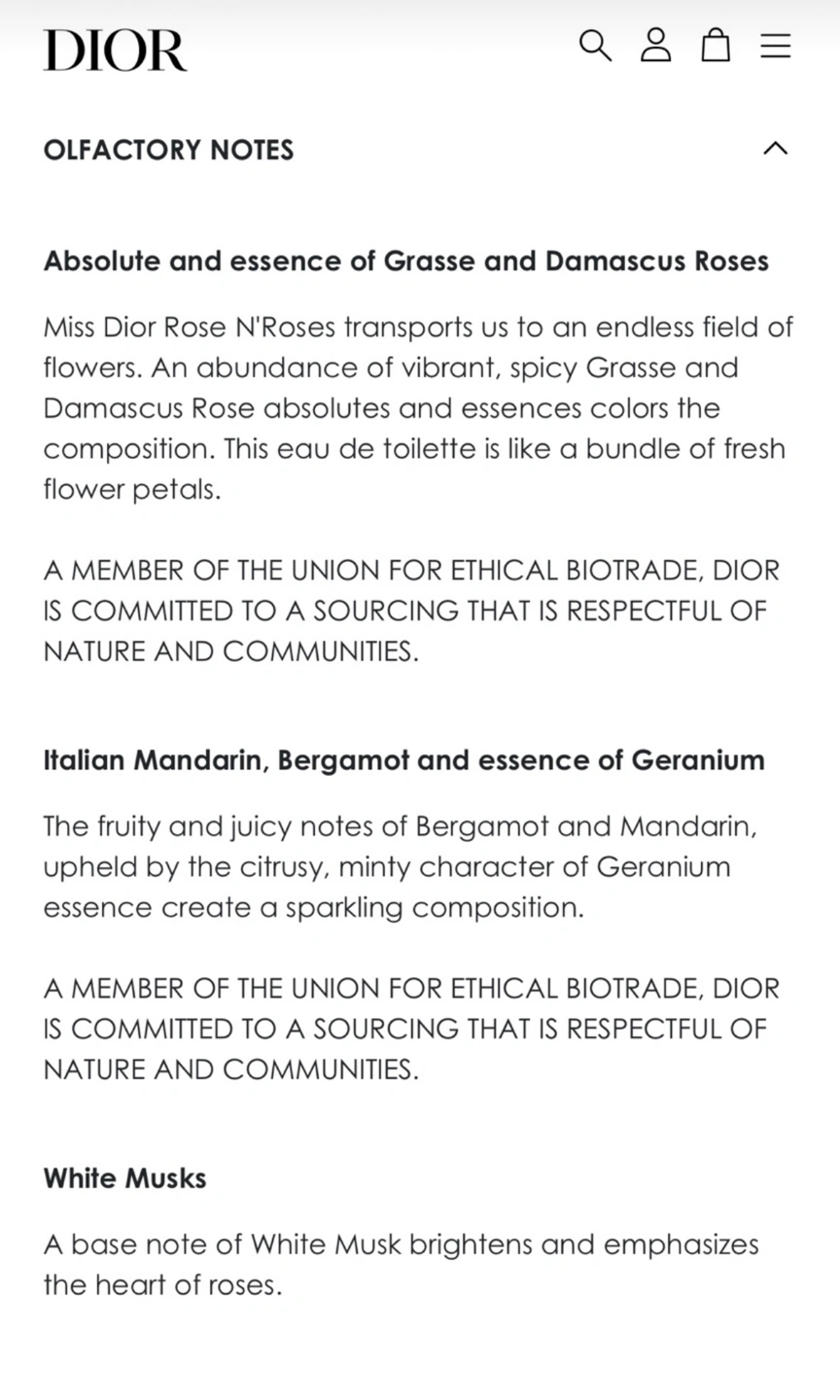 DIOR

OLFACTORY NOTES

Absolute and essence of Grasse and Damascus Roses

Miss Dior Rose N'Roses transports us to an endless field of flowers. An abundance of vibrant, spicy Grasse and Damascus Rose absolutes and essences colors the composition. This eau de toilette is like a bundle of fresh flower petals.

A MEMBER OF THE UNION FOR ETHICAL BIOTRADE, DIOR IS COMMITTED TO A SOURCING THAT IS RESPECTFUL OF NATURE AND COMMUNITIES.

Italian Mandarin, Bergamot and essence of Geranium

The fruity and juicy notes of Bergamot and Mandarin, upheld by the citrusy, minty character of Geranium essence create a sparkling composition.

A MEMBER OF THE UNION FOR ETHICAL BIOTRADE, DIOR IS COMMITTED TO A SOURCING THAT IS RESPECTFUL OF NATURE AND COMMUNITIES.

White Musks

A base note of White Musk brightens and emphasizes the heart of roses.